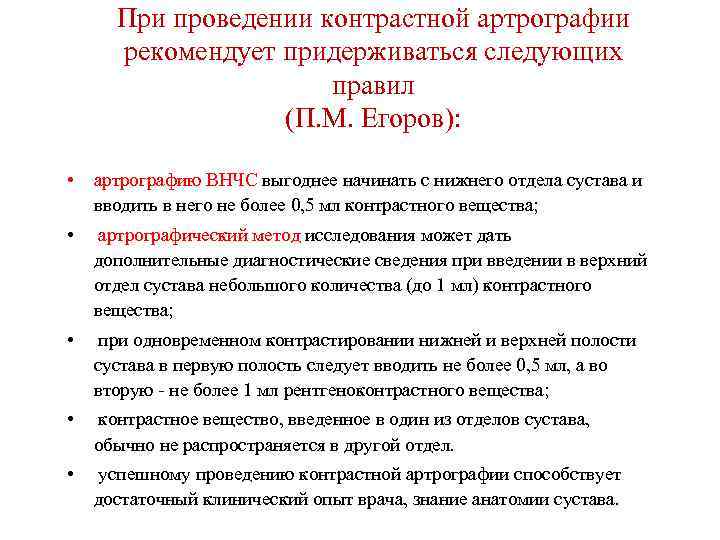 При проведении контрастной артрографии рекомендует придерживаться следующих правил
(П.М. Егоров):

• артрографию ВНЧС выгоднее начинать с нижнего отдела сустава и вводить в него не более 0,5 мл контрастного вещества;

• артрографический метод исследования может дать дополнительные диагностические сведения при введении в верхний отдел сустава небольшого количества (до 1 мл) контрастного вещества;

• при одновременном контрастировании нижней и верхней полости сустава в первую полость следует вводить не более 0,5 мл, а во вторую - не более 1 мл рентгеноконтрастного вещества;

• контрастное вещество, введенное в один из отделов сустава, обычно не распространяется в другой отдел.

• успешному проведению контрастной артрографии способствует достаточный клинический опыт врача, знание анатомии сустава.